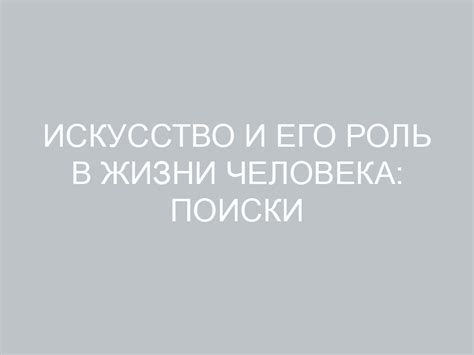 ИСКУССТВО И ЕГО РОЛЬ В ЖИЗНИ ЧЕЛОВЕКА: ПОИСКИ